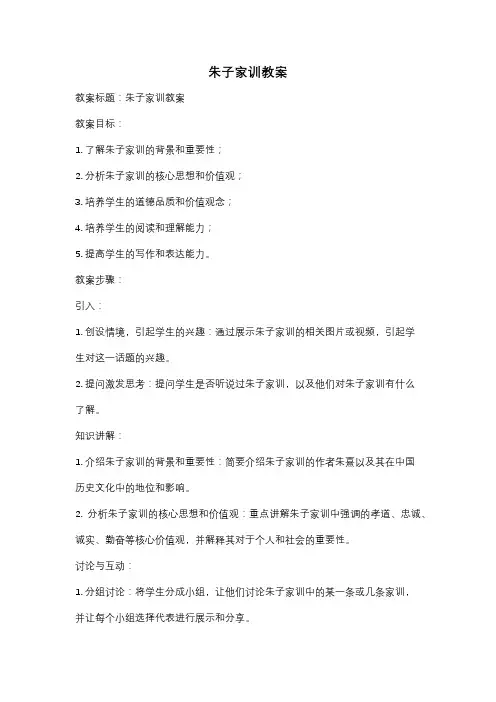 朱子家训教案

教案标题：朱子家训教案

教案目标：

1. 了解朱子家训的背景和重要性；

2. 分析朱子家训的核心思想和价值观；

3. 培养学生的道德品质和价值观念；

4. 培养学生的阅读和理解能力；

5. 提高学生的写作和表达能力。

教案步骤：

引入：

1. 创设情境，引起学生的兴趣：通过展示朱子家训的相关图片或视频，引起学生对这一话题的兴趣。

2. 提问激发思考：提问学生是否听说过朱子家训，以及他们对朱子家训有什么了解。

知识讲解：

1. 介绍朱子家训的背景和重要性：简要介绍朱子家训的作者朱熹以及其在中国历史文化中的地位和影响。

2. 分析朱子家训的核心思想和价值观：重点讲解朱子家训中强调的孝道、忠诚、诚实、勤奋等核心价值观，并解释其对于个人和社会的重要性。

讨论与互动：

1. 分组讨论：将学生分成小组，让他们讨论朱子家训中的某一条或几条家训，并让每个小组选择代表进行展示和分享。